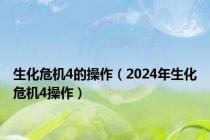 生化危机4的操作（2024年生化危机4操作）